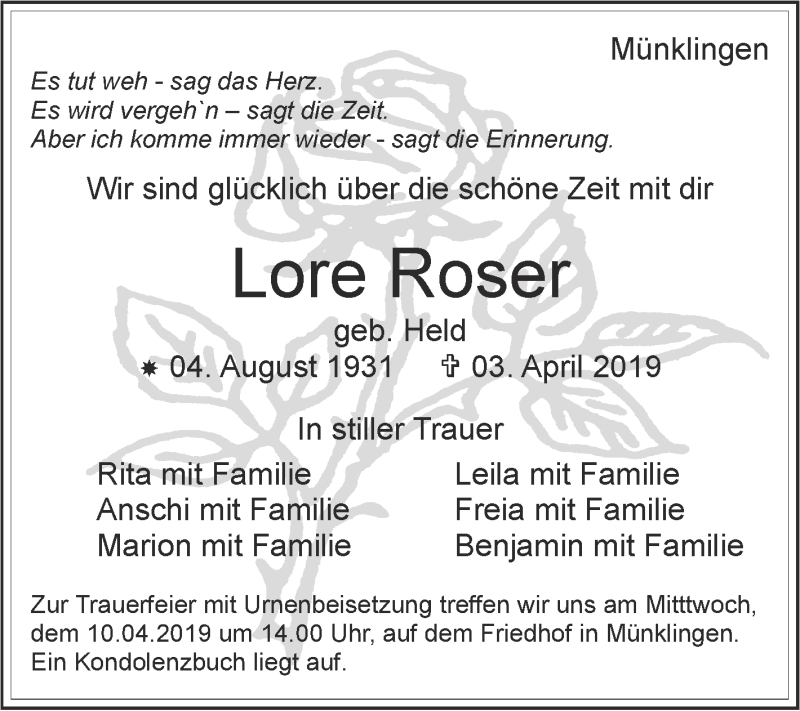 Münklingen

Es tut weh - sag das Herz.
Es wird vergeh`n – sagt die Zeit.
Aber ich komme immer wieder - sagt die Erinnerung.

Wir sind glücklich über die schöne Zeit mit dir

Lore Roser

geb. Held

✸ 04. August 1931 ✞ 03. April 2019

In stiller Trauer

Rita mit Familie
Anschi mit Familie
Marion mit Familie

Leila mit Familie
Freia mit Familie
Benjamin mit Familie

Zur Trauerfeier mit Urnenbeisetzung treffen wir uns am Mitttwoch, dem 10.04.2019 um 14.00 Uhr, auf dem Friedhof in Münklingen. Ein Kondolenzbuch liegt auf.